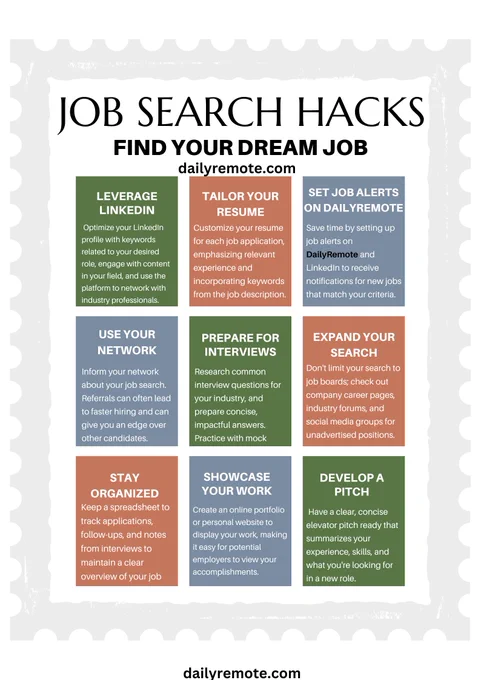 JOB SEARCH HACKS

FIND YOUR DREAM JOB

dailyremote.com

LEVERAGE LINKEDIN

Optimize your LinkedIn profile with keywords related to your desired role, engage with content in your field, and use the platform to network with industry professionals.

TAILOR YOUR RESUME

Customize your resume for each job application, emphasizing relevant experience and incorporating keywords from the job description.

SET JOB ALERTS ON DAILYREMOTE

Save time by setting up job alerts on DailyRemote and LinkedIn to receive notifications for new jobs that match your criteria.

USE YOUR NETWORK

Inform your network about your job search. Referrals can often lead to faster hiring and can give you an edge over other candidates.

PREPARE FOR INTERVIEWS

Research common interview questions for your industry, and prepare concise, impactful answers. Practice with mock

EXPAND YOUR SEARCH

Don't limit your search to job boards; check out company career pages, industry forums, and social media groups for unadvertised positions.

STAY ORGANIZED

Keep a spreadsheet to track applications, follow-ups, and notes from interviews to maintain a clear overview of your job

SHOWCASE YOUR WORK

Create an online portfolio or personal website to display your work, making it easy for potential employers to view your accomplishments.

DEVELOP A PITCH

Have a clear, concise elevator pitch ready that summarizes your experience, skills, and what you're looking for in a new role.

dailyremote.com